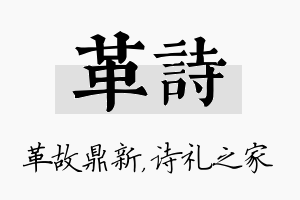 革詩

革故鼎新，诗礼之家